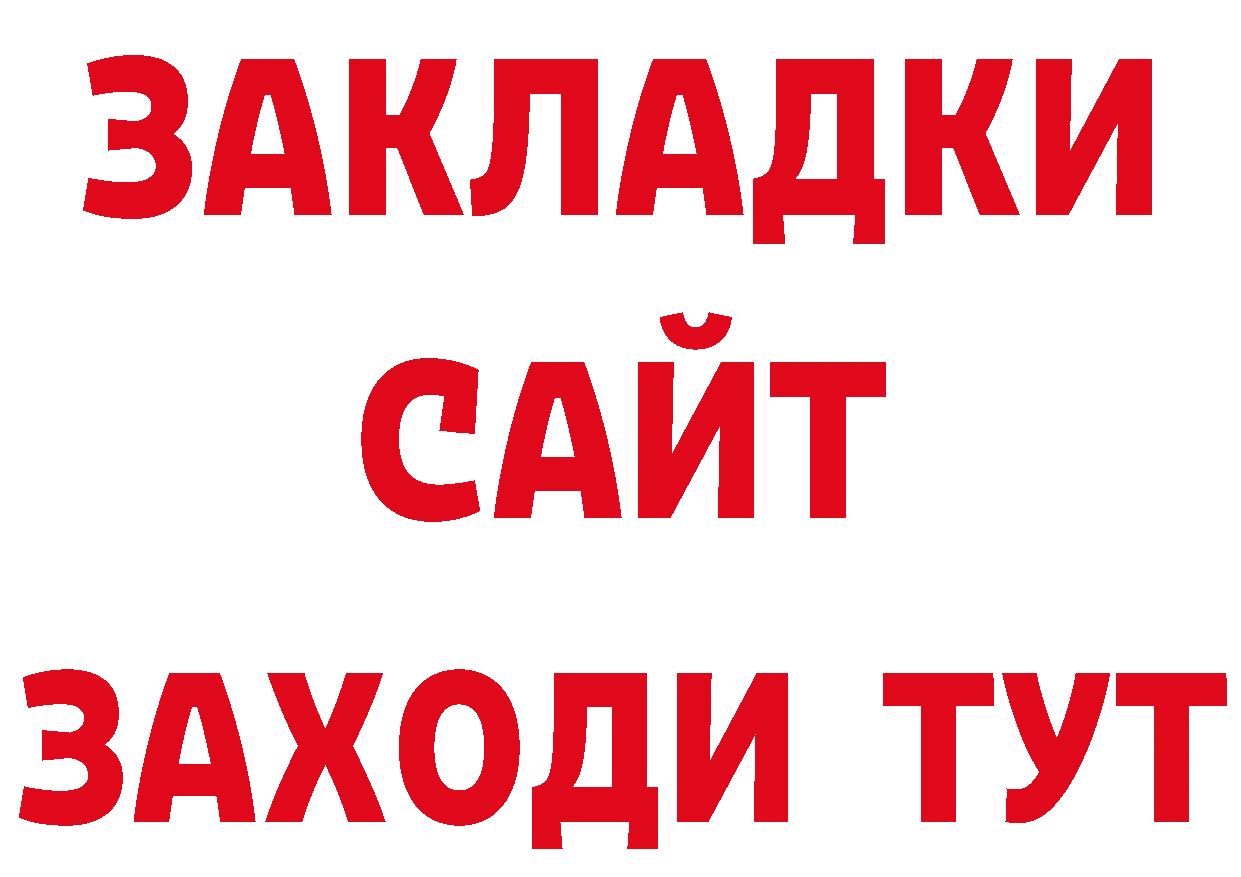 ЗАКЛАДКИ
САЙТ
ЗАХОДИ ТУТ